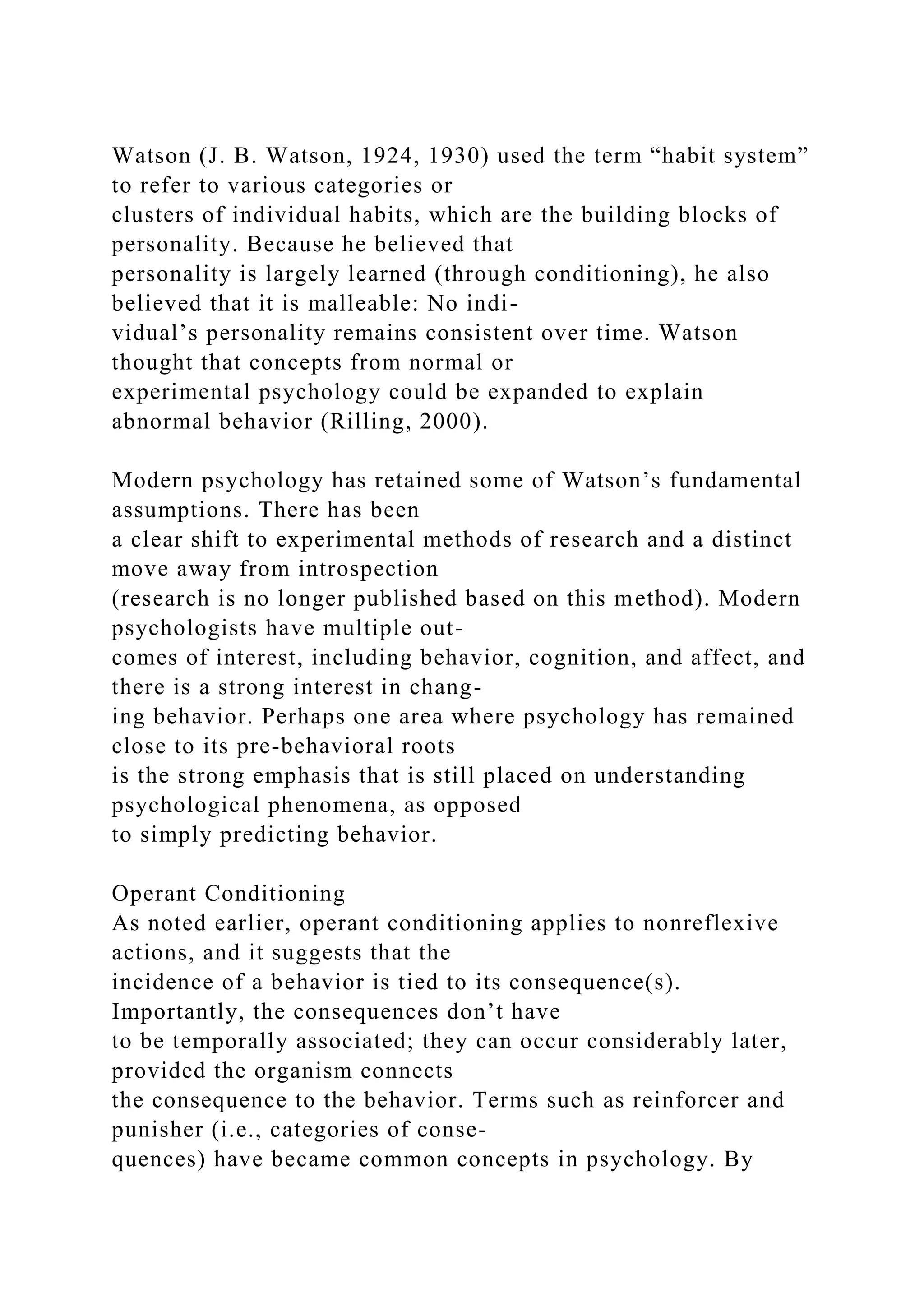 Watson (J. B. Watson, 1924, 1930) used the term “habit system” to refer to various categories or clusters of individual habits, which are the building blocks of personality. Because he believed that personality is largely learned (through conditioning), he also believed that it is malleable: No individual’s personality remains consistent over time. Watson thought that concepts from normal or experimental psychology could be expanded to explain abnormal behavior (Rilling, 2000).

Modern psychology has retained some of Watson’s fundamental assumptions. There has been a clear shift to experimental methods of research and a distinct move away from introspection (research is no longer published based on this method). Modern psychologists have multiple outcomes of interest, including behavior, cognition, and affect, and there is a strong interest in changing behavior. Perhaps one area where psychology has remained close to its pre-behavioral roots is the strong emphasis that is still placed on understanding psychological phenomena, as opposed to simply predicting behavior.

Operant Conditioning
As noted earlier, operant conditioning applies to nonreflexive actions, and it suggests that the incidence of a behavior is tied to its consequence(s). Importantly, the consequences don’t have to be temporally associated; they can occur considerably later, provided the organism connects the consequence to the behavior. Terms such as reinforcer and punisher (i.e., categories of consequences) have became common concepts in psychology. By